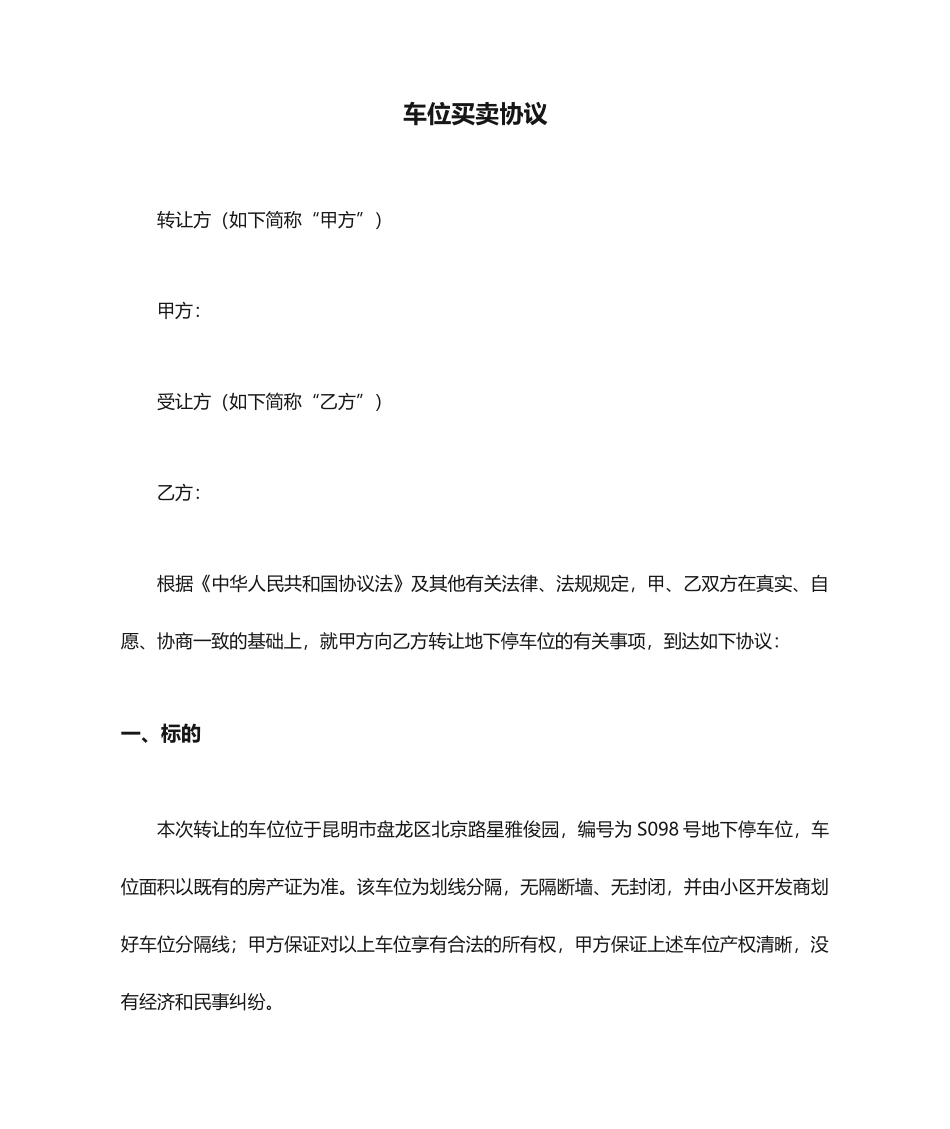 车位买卖协议

转让方（如下简称“甲方”）

甲方：

受让方（如下简称“乙方”）

乙方：

根据《中华人民共和国协议法》及其他有关法律、法规规定，甲、乙双方在真实、自愿、协商一致的基础上，就甲方向乙方转让地下停车位的有关事项，到达如下协议：

一、标的

本次转让的车位位于昆明市盘龙区北京路星雅俊园，编号为 S098 号地下停车位，车位面积以既有的房产证为准。该车位为划线分隔，无隔断墙、无封闭，并由小区开发商划好车位分隔线；甲方保证对以上车位享有合法的所有权，甲方保证上述车位产权清晰，没有经济和民事纠纷。